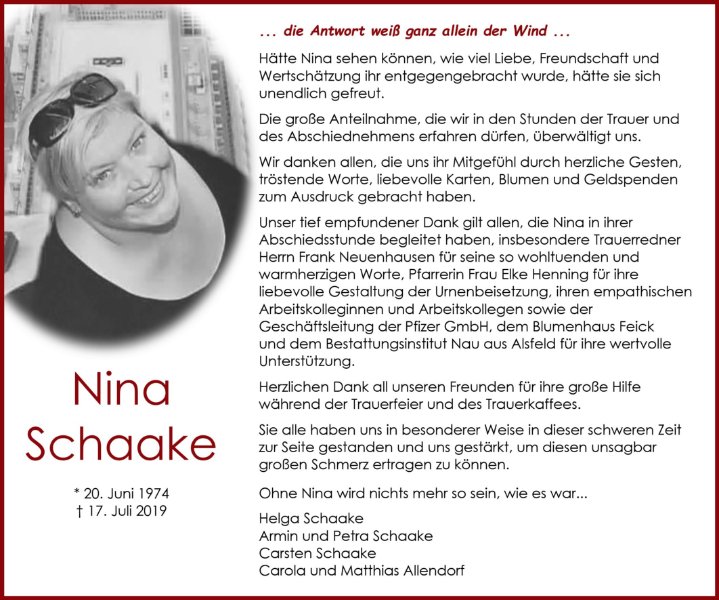 Nina
Schaake

* 20. Juni 1974
† 17. Juli 2019

... die Antwort weiß ganz allein der Wind ...

Hätte Nina sehen können, wie viel Liebe, Freundschaft und Wertschätzung ihr entgegengebracht wurde, hätte sie sich unendlich gefreut.

Die große Anteilnahme, die wir in den Stunden der Trauer und des Abschiednehmens erfahren dürfen, überwältigt uns.

Wir danken allen, die uns ihr Mitgefühl durch herzliche Gesten, tröstende Worte, liebevolle Karten, Blumen und Geldspenden zum Ausdruck gebracht haben.

Unser tief empfundener Dank gilt allen, die Nina in ihrer Abschiedsstunde begleitet haben, insbesondere Trauerredner Herrn Frank Neuenhausen für seine so wohltuenden und warmherzigen Worte, Pfarrerin Frau Elke Henning für ihre liebevolle Gestaltung der Urnenbeisetzung, ihren empathischen Arbeitskolleginnen und Arbeitskollegen sowie der Geschäftsleitung der Pfizer GmbH, dem Blumenhaus Feick und dem Bestattungsinstitut Nau aus Alsfeld für ihre wertvolle Unterstützung.

Herzlichen Dank all unseren Freunden für ihre große Hilfe während der Trauerfeier und des Trauerkaffees.

Sie alle haben uns in besonderer Weise in dieser schweren Zeit zur Seite gestanden und uns gestärkt, um diesen unsagbar großen Schmerz ertragen zu können.

Ohne Nina wird nichts mehr so sein, wie es war...

Helga Schaake
Armin und Petra Schaake
Carsten Schaake
Carola und Matthias Allendorf